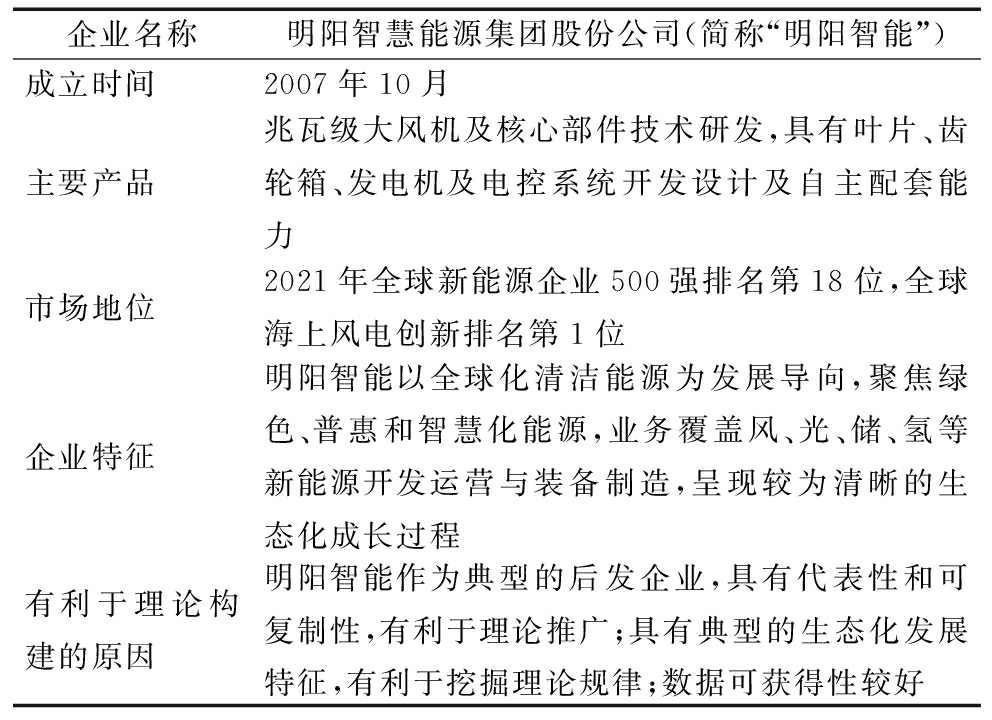 | 企业名称 | 明阳智慧能源集团股份公司(简称“明阳智能”) |
|---|---|
| 成立时间 | 2007 年 10 月 |
| 主要产品 | 兆瓦级大风机及核心部件技术研发,具有叶片、齿轮箱、发电机及电控系统开发设计及自主配套能力 |
| 市场地位 | 2021 年全球新能源企业 500 强排名第 18 位,全球海上风电创新排名第 1 位 |
| 企业特征 | 明阳智能以全球化清洁能源为发展导向,聚焦绿色、普惠和智慧化能源,业务覆盖风、光、储、氢等新能源开发运营与装备制造,呈现较为清晰的生态化成长过程 |
| 有利于理论构建的原因 | 明阳智能作为典型的后发企业,具有代表性和可复制性,有利于理论推广;具有典型的生态化发展特征,有利于挖掘理论规律;数据可获得性较好 |